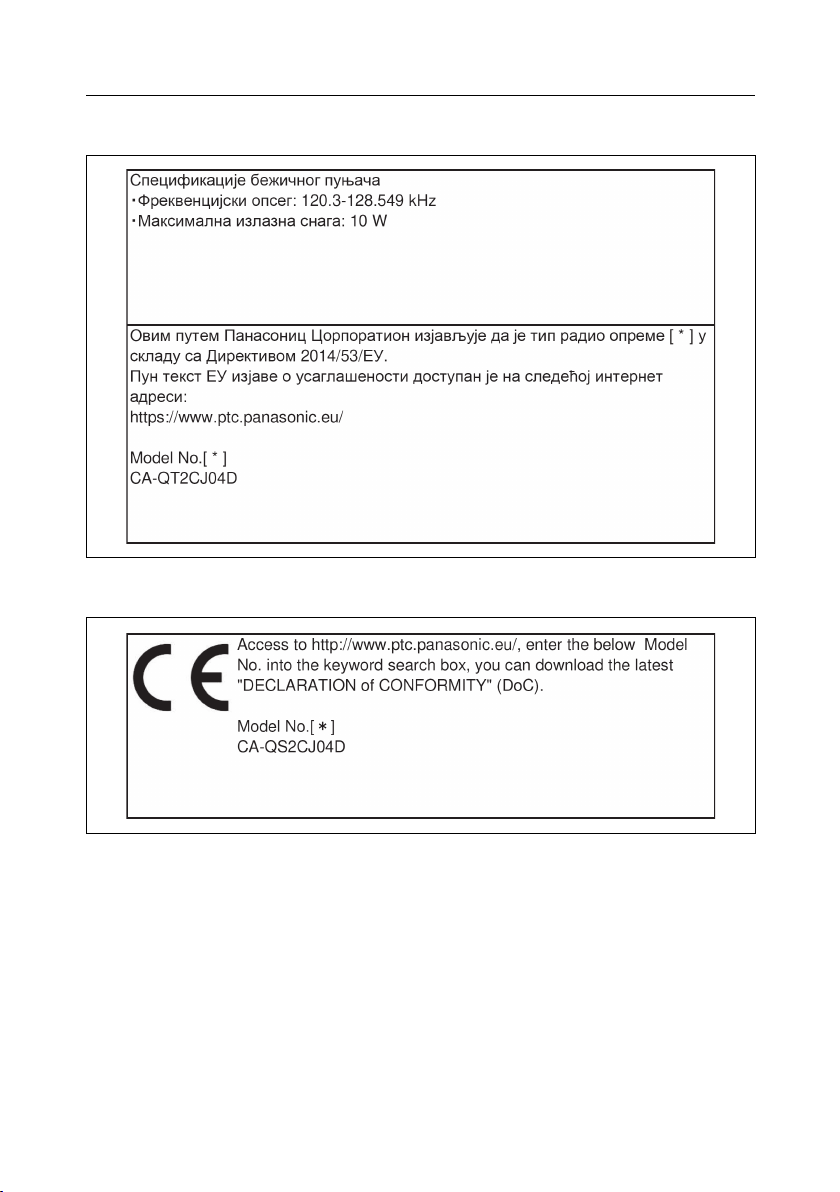 Спецификације бежичног пуњача
・Фреквенцијски опсег: 120.3-128.549 kHz
・Максимална излазна снага: 10 W

Овим путем Панасониц Цорпоратион изјављује да је тип радио опреме [ * ] у складу са Директивом 2014/53/ЕУ.
Пун текст ЕУ изјаве о усаглашености доступан је на следећој интернет адреси:
https://www.ptc.panasonic.eu/

Model No.[ * ]
CA-QT2CJ04D

CE

Access to http://www.ptc.panasonic.eu/, enter the below Model No. into the keyword search box, you can download the latest "DECLARATION of CONFORMITY" (DoC).

Model No.[ * ]
CA-QS2CJ04D